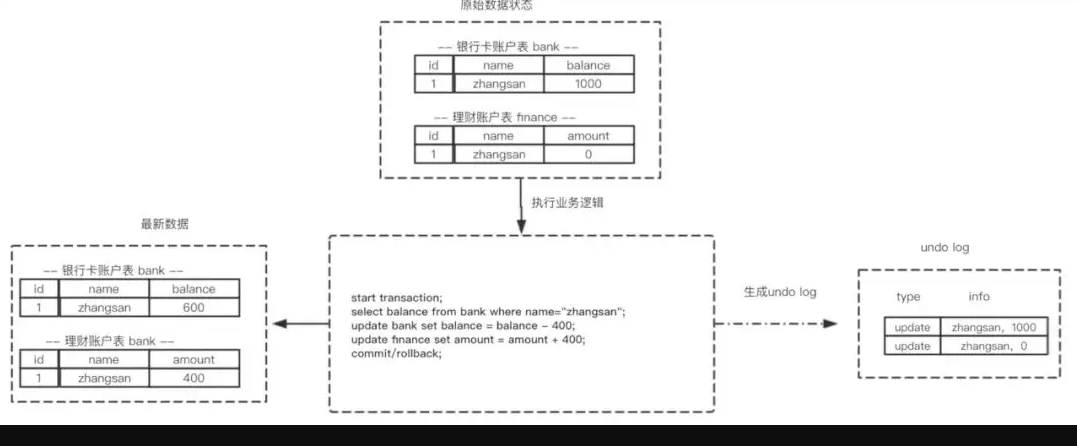 原始数据状态

-- 银行卡账户表 bank --

| id | name | balance |
|---|---|---|
| 1 | zhangsan | 1000 |

-- 理财账户表 finance --

| id | name | amount |
|---|---|---|
| 1 | zhangsan | 0 |

执行业务逻辑

最新数据

-- 银行卡账户表 bank --

| id | name | balance |
|---|---|---|
| 1 | zhangsan | 600 |

-- 理财账户表 bank --

| id | name | amount |
|---|---|---|
| 1 | zhangsan | 400 |

start transaction;
select balance from bank where name="zhangsan";
update bank set balance = balance - 400;
update finance set amount = amount + 400;
commit/rollback;

生成undo log

undo log

| type | info |
|---|---|
| update | zhangsan, 1000 |
| update | zhangsan, 0 |